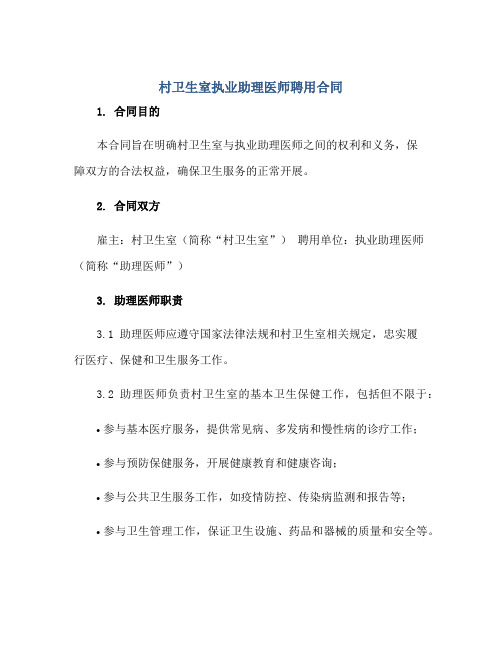 村卫生室执业助理医师聘用合同

1. 合同目的

本合同旨在明确村卫生室与执业助理医师之间的权利和义务，保障双方的合法权益，确保卫生服务的正常开展。

2. 合同双方

雇主：村卫生室（简称“村卫生室”） 聘用单位：执业助理医师（简称“助理医师”）

3. 助理医师职责

3.1 助理医师应遵守国家法律法规和村卫生室相关规定，忠实履行医疗、保健和卫生服务工作。

3.2 助理医师负责村卫生室的基本卫生保健工作，包括但不限于：

• 参与基本医疗服务，提供常见病、多发病和慢性病的诊疗工作；

• 参与预防保健服务，开展健康教育和健康咨询；

• 参与公共卫生服务工作，如疫情防控、传染病监测和报告等；

• 参与卫生管理工作，保证卫生设施、药品和器械的质量和安全等。